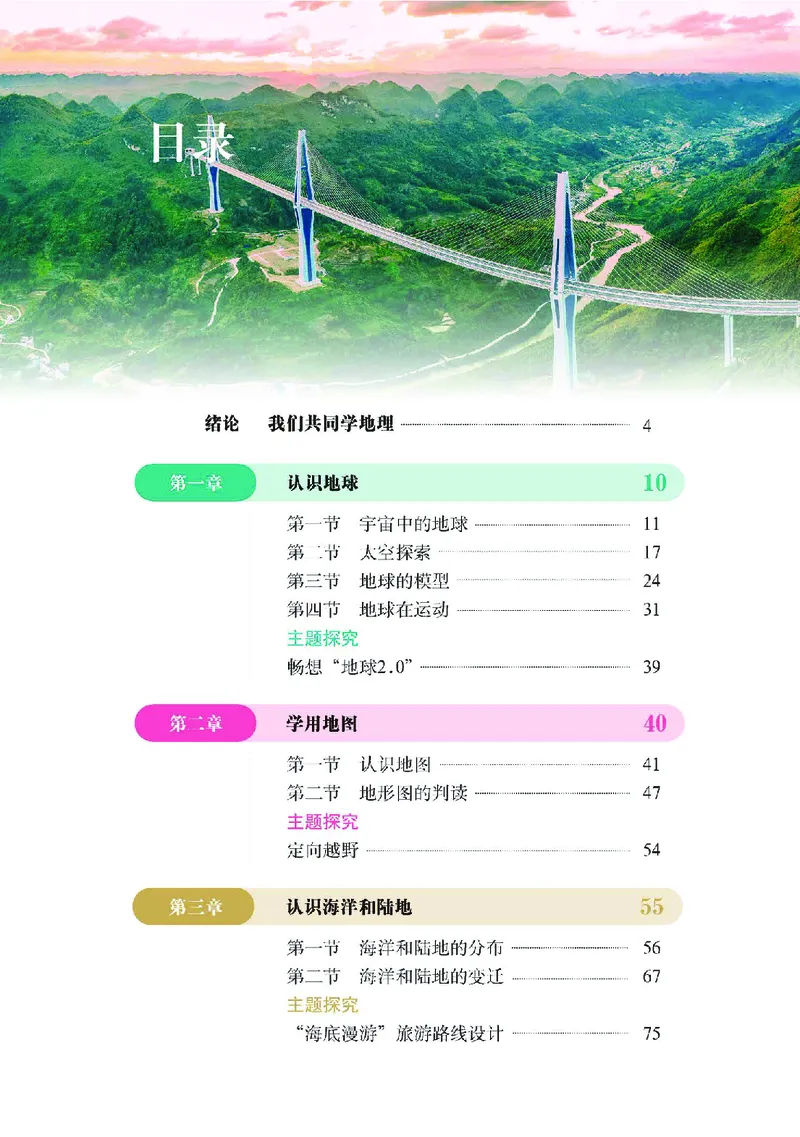 目录

绪论　我们共同学地理 4

第一章　认识地球 10

第一节　宇宙中的地球 11
第二节　太空探索 17
第三节　地球的模型 24
第四节　地球在运动 31
主题探究
畅想“地球2.0” 39

第二章　学用地图 40

第一节　认识地图 41
第二节　地形图的判读 47
主题探究
定向越野 54

第三章　认识海洋和陆地 55

第一节　海洋和陆地的分布 56
第二节　海洋和陆地的变迁 67
主题探究
“海底漫游”旅游路线设计 75